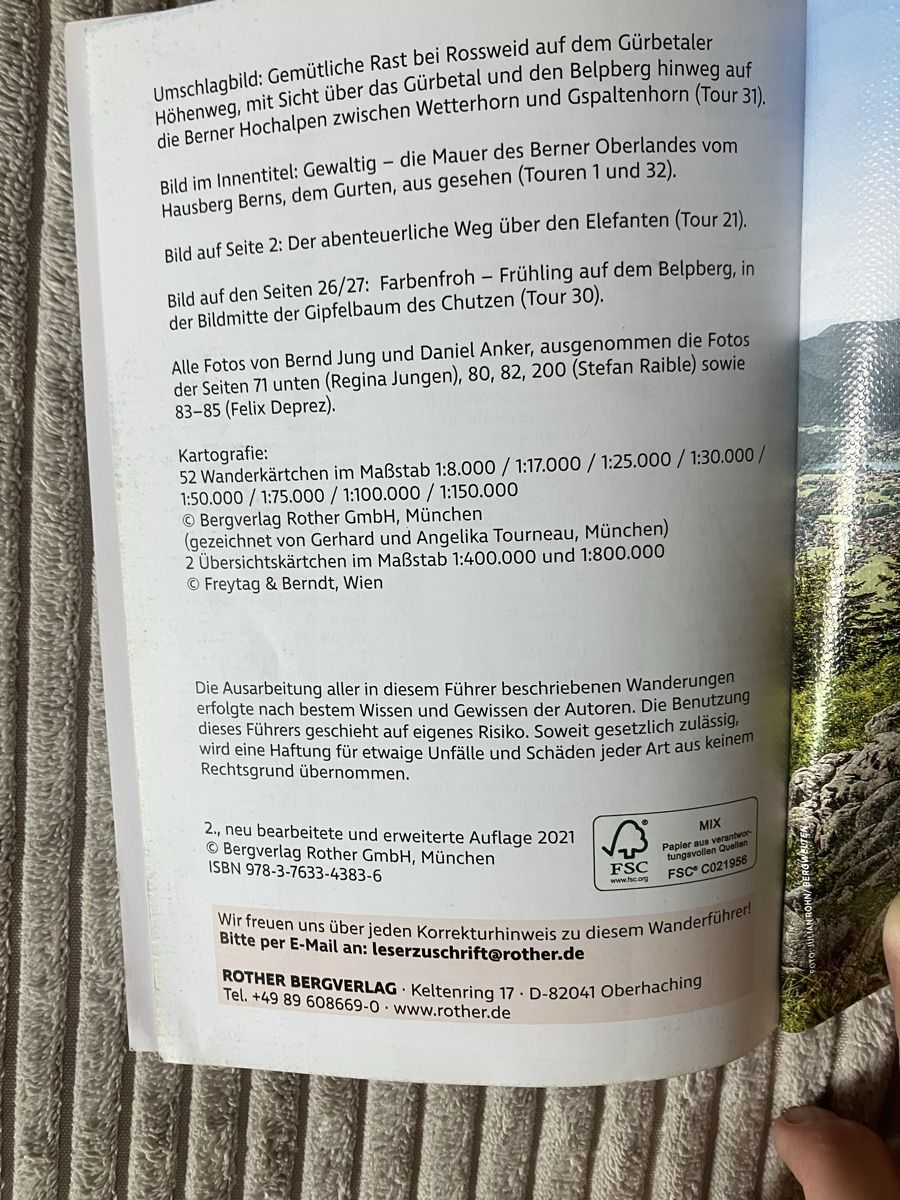 Umschlagbild: Gemütliche Rast bei Rossweid auf dem Gürbetaler Höhenweg, mit Sicht über das Gürbetal und den Belpberg hinweg auf die Berner Hochalpen zwischen Wetterhorn und Gspaltenhorn (Tour 31).

Bild im Innentitel: Gewaltig – die Mauer des Berner Oberlandes vom Hausberg Berns, dem Gurten, aus gesehen (Touren 1 und 32).

Bild auf Seite 2: Der abenteuerliche Weg über den Elefanten (Tour 21).

Bild auf den Seiten 26/27: Farbenfroh – Frühling auf dem Belpberg, in der Bildmitte der Gipfelbaum des Chutzen (Tour 30).

Alle Fotos von Bernd Jung und Daniel Anker, ausgenommen die Fotos der Seiten 71 unten (Regina Jungen), 80, 82, 200 (Stefan Raible) sowie 83–85 (Felix Deprez).

Kartografie:
52 Wanderkärtchen im Maßstab 1:8.000 / 1:17.000 / 1:25.000 / 1:30.000 / 1:50.000 / 1:75.000 / 1:100.000 / 1:150.000
© Bergverlag Rother GmbH, München
(gezeichnet von Gerhard und Angelika Tourneau, München)
2 Übersichtskärtchen im Maßstab 1:400.000 und 1:800.000
© Freytag & Berndt, Wien

Die Ausarbeitung aller in diesem Führer beschriebenen Wanderungen erfolgte nach bestem Wissen und Gewissen der Autoren. Die Benutzung dieses Führers geschieht auf eigenes Risiko. Soweit gesetzlich zulässig, wird eine Haftung für etwaige Unfälle und Schäden jeder Art aus keinem Rechtsgrund übernommen.

2., neu bearbeitete und erweiterte Auflage 2021
© Bergverlag Rother GmbH, München
ISBN 978-3-7633-4383-6

FSC www.fsc.org MIX Papier aus verantwortungsvollen Quellen FSC® C021956

Wir freuen uns über jeden Korrekturhinweis zu diesem Wanderführer!
Bitte per E-Mail an: leserzuschrift@rother.de

ROTHER BERGVERLAG · Keltenring 17 · D-82041 Oberhaching
Tel. +49 89 608669-0 · www.rother.de

FOTO: JULIAN ROHN / BERGWELTEN